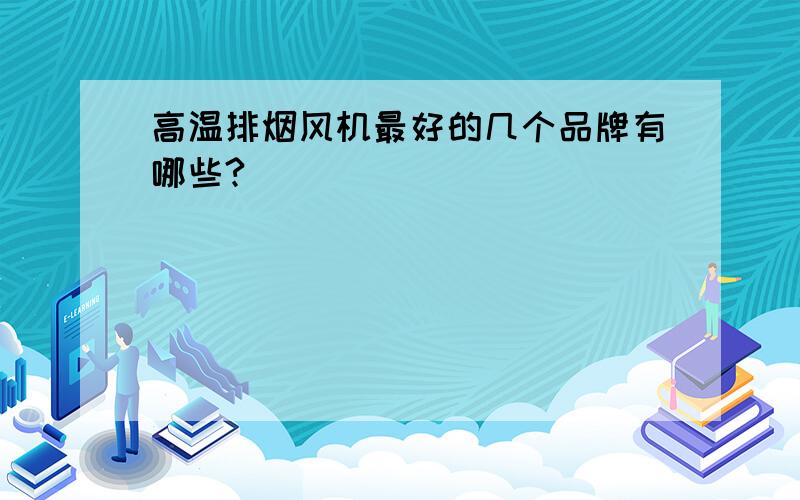 高温排烟风机最好的几个品牌有哪些?

E-LEARNING